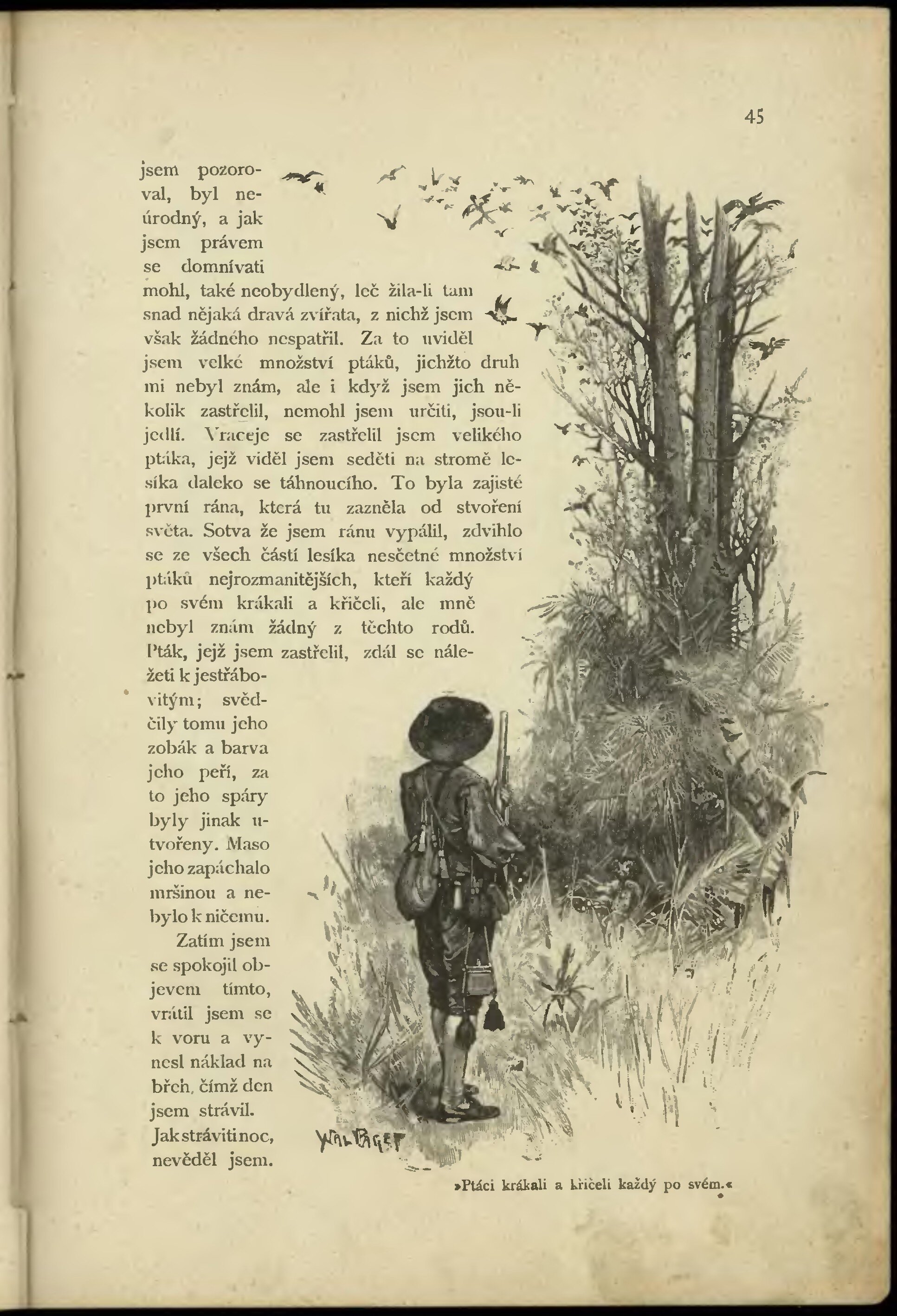 45

jsem pozoroval, byl neúrodný, a jak jsem právem se domnívati mohl, také neobydlený, leč žila-li tam snad nějaká dravá zvířata, z nichž jsem však žádného nespatřil. Za to uviděl jsem velké množství ptáků, jichžto druh mi nebyl znám, ale i když jsem jich několik zastřelil, nemohl jsem určiti, jsou-li jedlí. Vraceje se zastřelil jsem velikého ptáka, jejž viděl jsem seděti na stromě lesíka daleko se táhnoucího. To byla zajisté první rána, která tu zazněla od stvoření světa. Sotva že jsem ránu vypálil, zdvihlo se ze všech částí lesíka nesčetné množství ptáků nejrozmanitějších, kteří každý po svém krákali a křičeli, ale mně nebyl znám žádný z těchto rodů. Pták, jejž jsem zastřelil, zdál se náležeti k jestřábovitým; svědčily tomu jeho zobák a barva jeho peří, za to jeho spáry byly jinak utvořeny. Maso jeho zapáchalo mršinou a nebylo k ničemu.

Zatím jsem se spokojil objevem tímto, vrátil jsem se k voru a vynesl náklad na břeh, čímž den jsem strávil. Jak stráviti noc, nevěděl jsem.

WAL PAGET

»Ptáci krákali a křičeli každý po svém.«